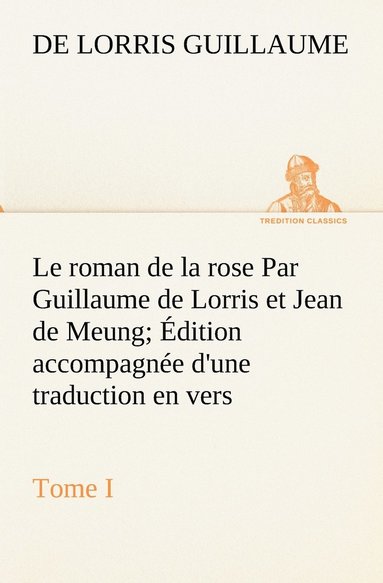 DE LORRIS GUILLAUME

TREDITION CLASSICS

Le roman de la rose Par Guillaume de Lorris et Jean de Meung; Édition accompagnée d'une traduction en vers

Tome I